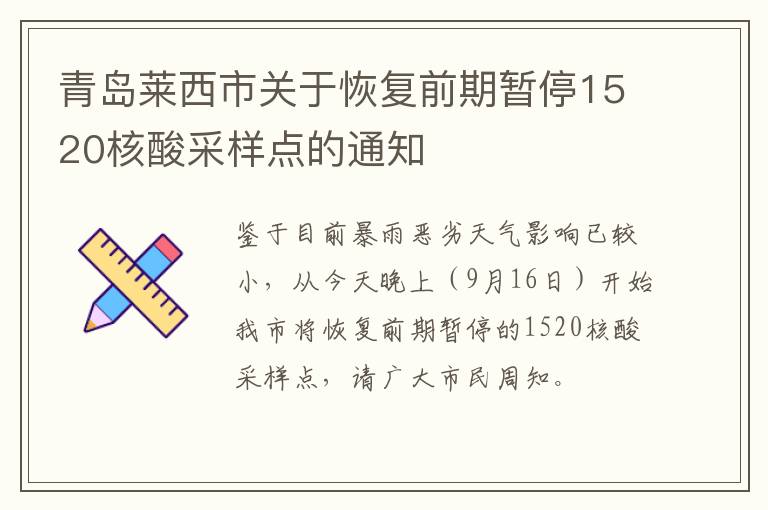 青岛莱西市关于恢复前期暂停1520核酸采样点的通知

鉴于目前暴雨恶劣天气影响已较小，从今天晚上（9月16日）开始我市将恢复前期暂停的1520核酸采样点，请广大市民周知。